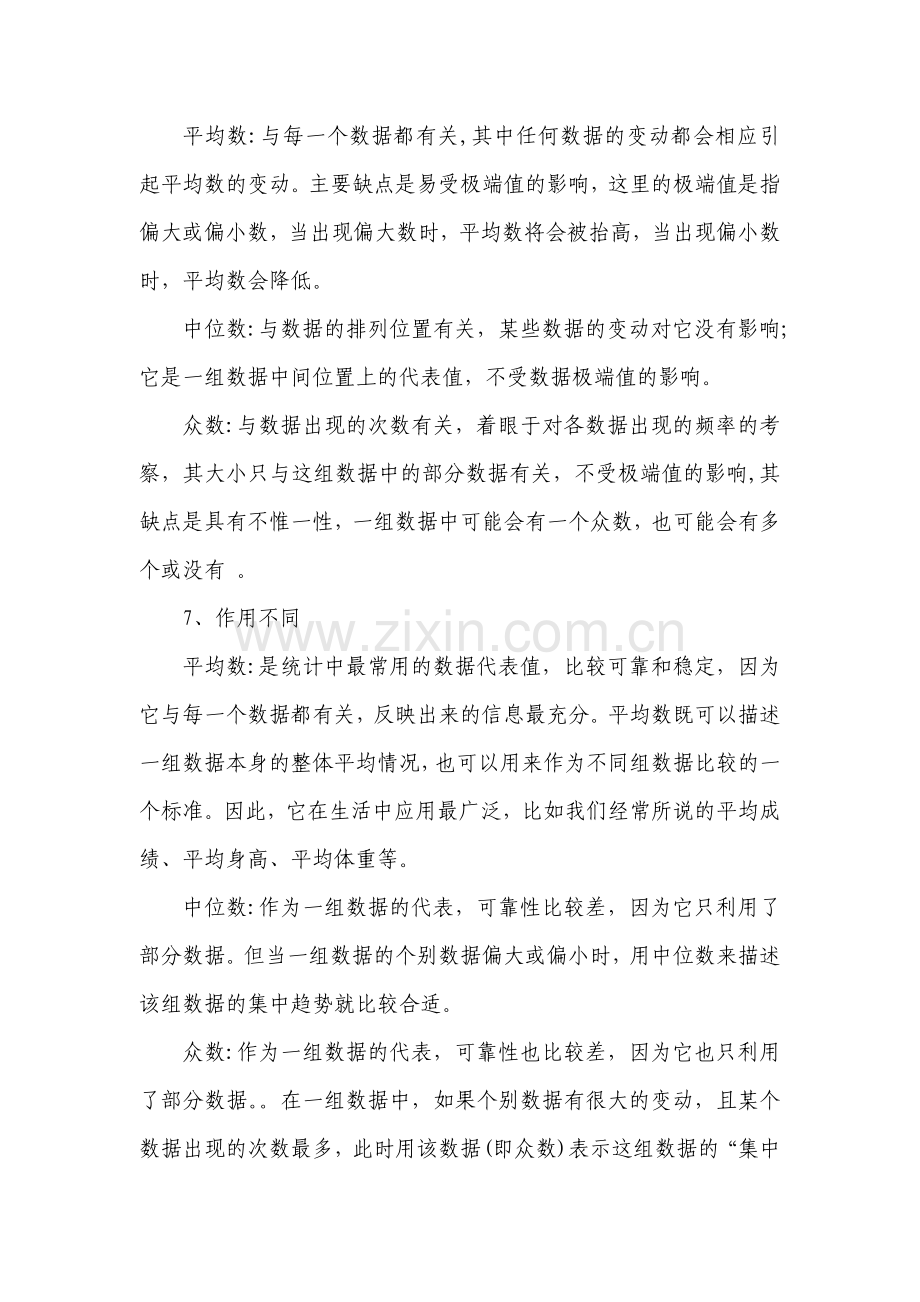 平均数:与每一个数据都有关,其中任何数据的变动都会相应引起平均数的变动。主要缺点是易受极端值的影响，这里的极端值是指偏大或偏小数，当出现偏大数时，平均数将会被抬高，当出现偏小数时，平均数会降低。

中位数:与数据的排列位置有关，某些数据的变动对它没有影响;它是一组数据中间位置上的代表值，不受数据极端值的影响。

众数:与数据出现的次数有关，着眼于对各数据出现的频率的考察，其大小只与这组数据中的部分数据有关，不受极端值的影响,其缺点是具有不惟一性，一组数据中可能会有一个众数，也可能会有多个或没有 。

7、作用不同

平均数:是统计中最常用的数据代表值，比较可靠和稳定，因为它与每一个数据都有关，反映出来的信息最充分。平均数既可以描述一组数据本身的整体平均情况,也可以用来作为不同组数据比较的一个标准。因此，它在生活中应用最广泛，比如我们经常所说的平均成绩、平均身高、平均体重等。

中位数:作为一组数据的代表，可靠性比较差，因为它只利用了部分数据。但当一组数据的个别数据偏大或偏小时，用中位数来描述该组数据的集中趋势就比较合适。

众数:作为一组数据的代表，可靠性也比较差，因为它也只利用了部分数据。。在一组数据中，如果个别数据有很大的变动，且某个数据出现的次数最多，此时用该数据(即众数)表示这组数据的“集中

www.zixin.com.cn